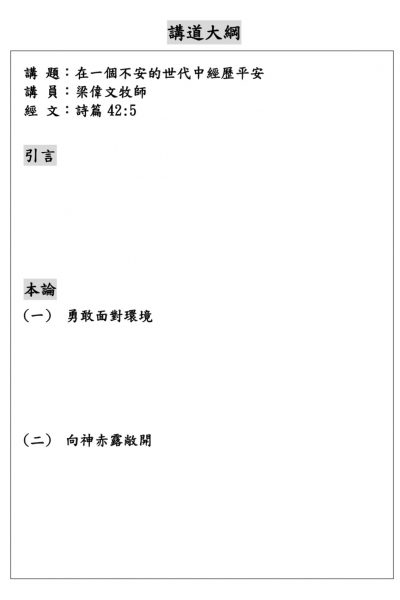 講道大綱

講 題：在一個不安的世代中經歷平安
講 員：梁偉文牧師
經 文：詩篇 42:5

引言

本論

（一） 勇敢面對環境

（二） 向神赤露敞開